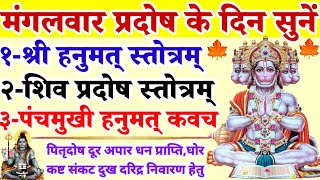 मंगलवार प्रदोष के दिन सुनें

१-श्री हनुमत् स्तोत्रम्

२-शिव प्रदोष स्तोत्रम्

३-पंचमुखी हनुमत् कवच

पितृदोष दूर अपार धन प्राप्ति,घोर कष्ट संकट दुख दरिद्र निवारण हेतु